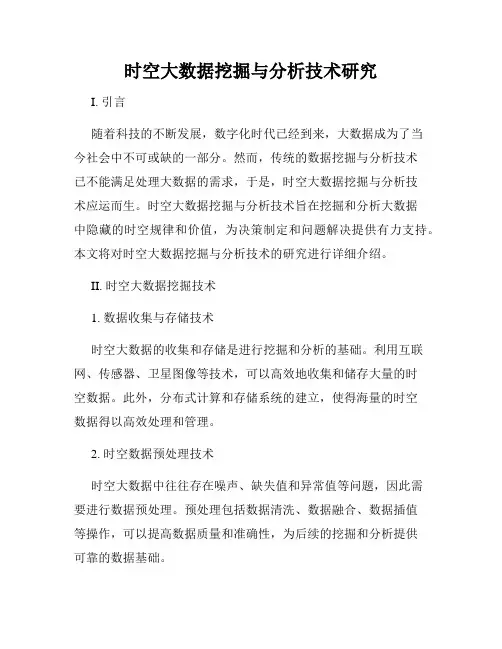 时空大数据挖掘与分析技术研究

I. 引言

随着科技的不断发展，数字化时代已经到来，大数据成为了当今社会中不可或缺的一部分。然而，传统的数据挖掘与分析技术已不能满足处理大数据的需求，于是，时空大数据挖掘与分析技术应运而生。时空大数据挖掘与分析技术旨在挖掘和分析大数据中隐藏的时空规律和价值，为决策制定和问题解决提供有力支持。本文将对时空大数据挖掘与分析技术的研究进行详细介绍。

II. 时空大数据挖掘技术

1. 数据收集与存储技术

时空大数据的收集和存储是进行挖掘和分析的基础。利用互联网、传感器、卫星图像等技术，可以高效地收集和储存大量的时空数据。此外，分布式计算和存储系统的建立，使得海量的时空数据得以高效处理和管理。

2. 时空数据预处理技术

时空大数据中往往存在噪声、缺失值和异常值等问题，因此需要进行数据预处理。预处理包括数据清洗、数据融合、数据插值等操作，可以提高数据质量和准确性，为后续的挖掘和分析提供可靠的数据基础。